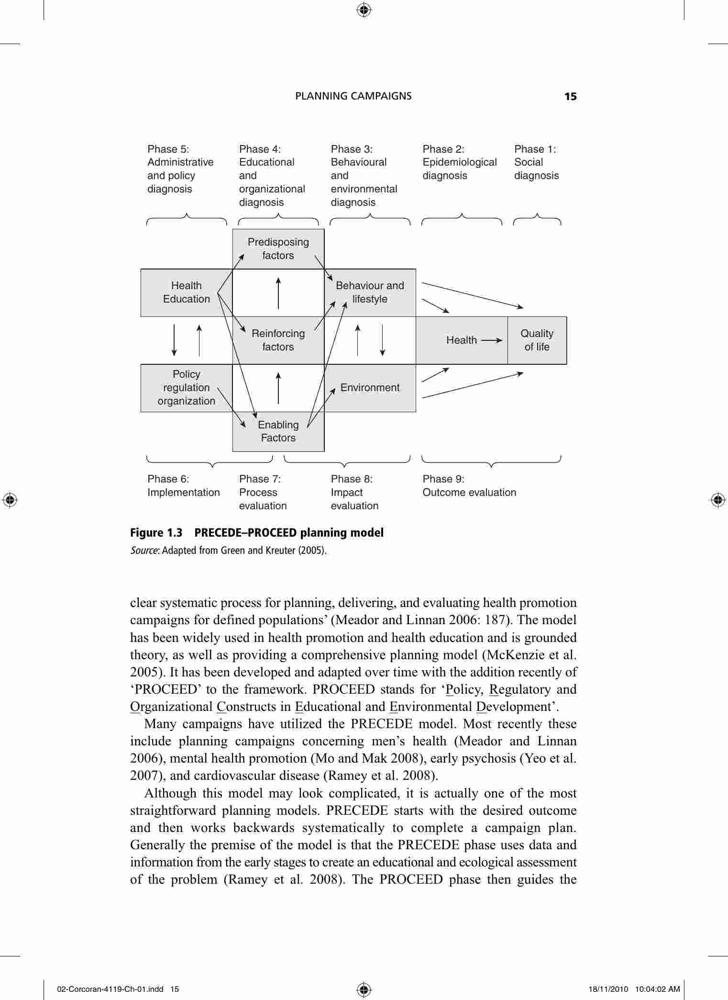 PLANNING CAMPAIGNS 15

Phase 5: Administrative and policy diagnosis

Phase 4: Educational and organizational diagnosis

Phase 3: Behavioural and environmental diagnosis

Phase 2: Epidemiological diagnosis

Phase 1: Social diagnosis

Predisposing factors

Health Education

Behaviour and lifestyle

Reinforcing factors

Health

Quality of life

Policy regulation organization

Environment

Enabling Factors

Phase 6: Implementation

Phase 7: Process evaluation

Phase 8: Impact evaluation

Phase 9: Outcome evaluation

Figure 1.3 PRECEDE–PROCEED planning model
Source: Adapted from Green and Kreuter (2005).

clear systematic process for planning, delivering, and evaluating health promotion campaigns for defined populations' (Meador and Linnan 2006: 187). The model has been widely used in health promotion and health education and is grounded theory, as well as providing a comprehensive planning model (McKenzie et al. 2005). It has been developed and adapted over time with the addition recently of 'PROCEED' to the framework. PROCEED stands for 'Policy, Regulatory and Organizational Constructs in Educational and Environmental Development'.

Many campaigns have utilized the PRECEDE model. Most recently these include planning campaigns concerning men's health (Meador and Linnan 2006), mental health promotion (Mo and Mak 2008), early psychosis (Yeo et al. 2007), and cardiovascular disease (Ramey et al. 2008).

Although this model may look complicated, it is actually one of the most straightforward planning models. PRECEDE starts with the desired outcome and then works backwards systematically to complete a campaign plan. Generally the premise of the model is that the PRECEDE phase uses data and information from the early stages to create an educational and ecological assessment of the problem (Ramey et al. 2008). The PROCEED phase then guides the

02-Corcoran-4119-Ch-01.indd 15 18/11/2010 10:04:02 AM